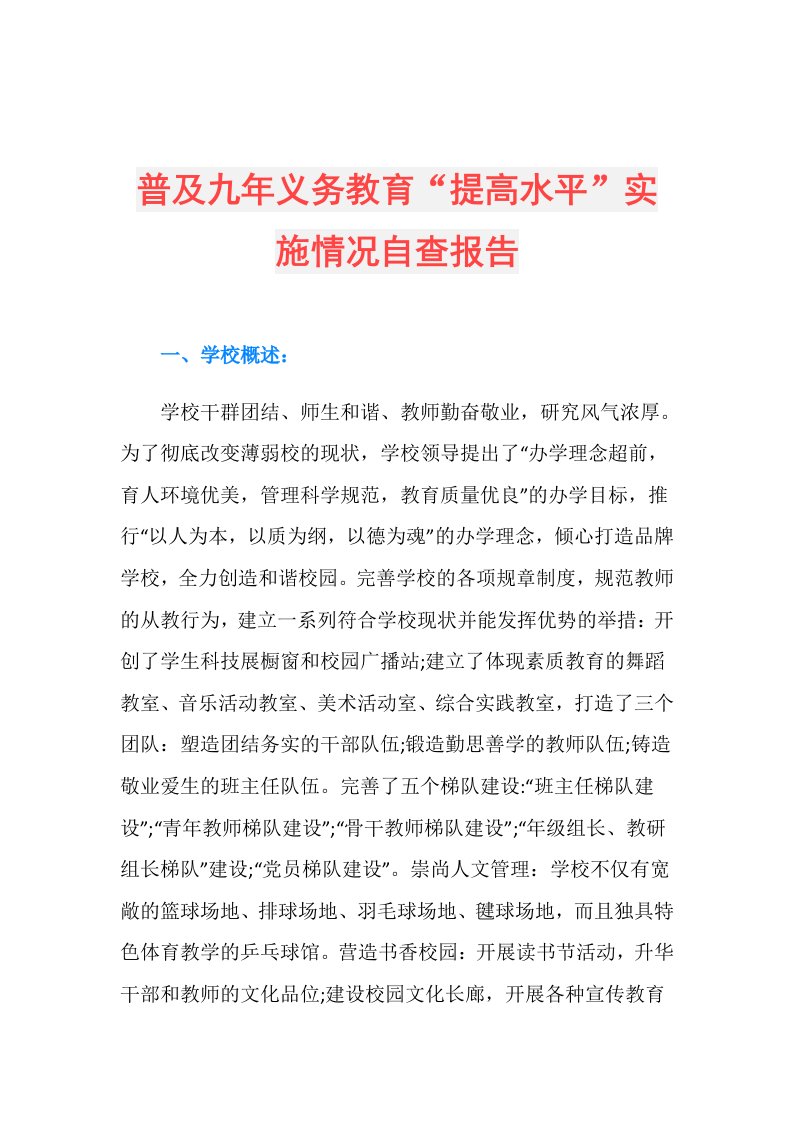 普及九年义务教育“提高水平”实施情况自查报告

一、学校概述：

学校干群团结、师生和谐、教师勤奋敬业，研究风气浓厚。为了彻底改变薄弱校的现状，学校领导提出了“办学理念超前，育人环境优美，管理科学规范，教育质量优良”的办学目标，推行“以人为本，以质为纲，以德为魂”的办学理念，倾心打造品牌学校，全力创造和谐校园。完善学校的各项规章制度，规范教师的从教行为，建立一系列符合学校现状并能发挥优势的举措：开创了学生科技展橱窗和校园广播站;建立了体现素质教育的舞蹈教室、音乐活动教室、美术活动室、综合实践教室，打造了三个团队：塑造团结务实的干部队伍;锻造勤思善学的教师队伍;铸造敬业爱生的班主任队伍。完善了五个梯队建设:“班主任梯队建设”;“青年教师梯队建设”;“骨干教师梯队建设”;“年级组长、教研组长梯队”建设;“党员梯队建设”。崇尚人文管理：学校不仅有宽敞的篮球场地、排球场地、羽毛球场地、毽球场地，而且独具特色体育教学的乒乓球馆。营造书香校园：开展读书节活动，升华干部和教师的文化品位;建设校园文化长廊，开展各种宣传教育